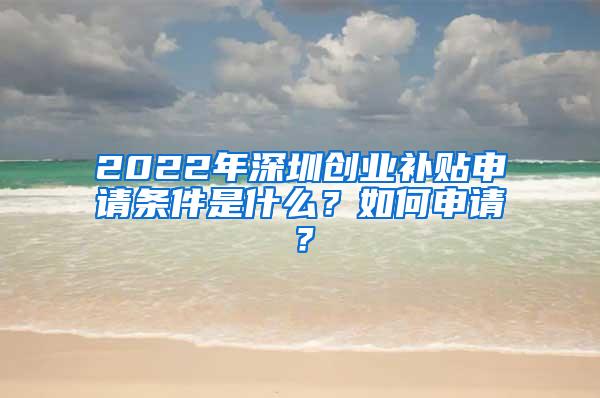 2022年深圳创业补贴申请条件是什么？如何申请？